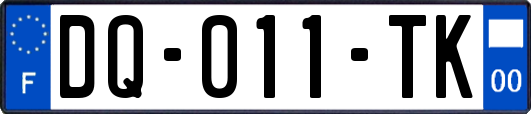 F

DQ-011-TK

00